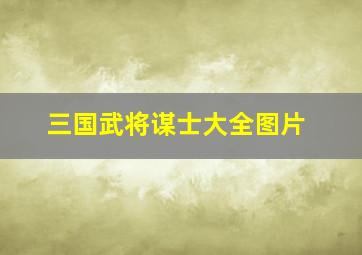 三国武将谋士大全图片